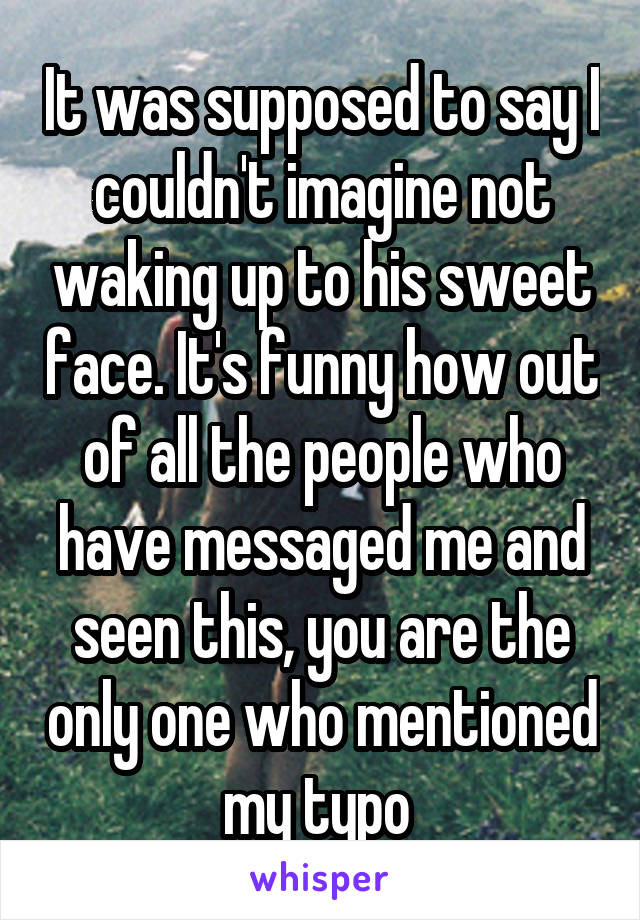 It was supposed to say I couldn't imagine not waking up to his sweet face. It's funny how out of all the people who have messaged me and seen this, you are the only one who mentioned my typo

whisper